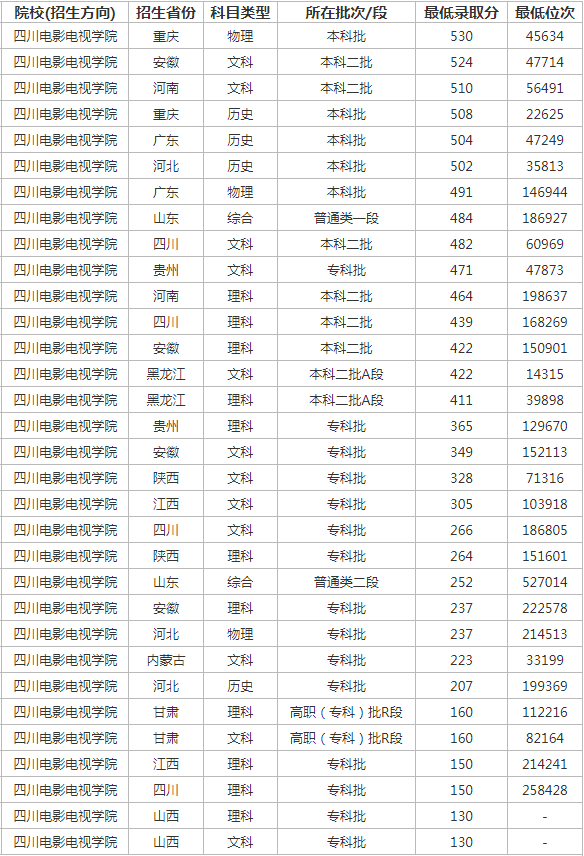 | 院校(招生方向) | 招生省份 | 科目类型 | 所在批次/段 | 最低录取分 | 最低位次 |
|---|---|---|---|---|---|
| 四川电影电视学院 | 重庆 | 物理 | 本科批 | 530 | 45634 |
| 四川电影电视学院 | 安徽 | 文科 | 本科二批 | 524 | 47714 |
| 四川电影电视学院 | 河南 | 文科 | 本科二批 | 510 | 56491 |
| 四川电影电视学院 | 重庆 | 历史 | 本科批 | 508 | 22625 |
| 四川电影电视学院 | 广东 | 历史 | 本科批 | 504 | 47249 |
| 四川电影电视学院 | 河北 | 历史 | 本科批 | 502 | 35813 |
| 四川电影电视学院 | 广东 | 物理 | 本科批 | 491 | 146944 |
| 四川电影电视学院 | 山东 | 综合 | 普通类一段 | 484 | 186927 |
| 四川电影电视学院 | 四川 | 文科 | 本科二批 | 482 | 60969 |
| 四川电影电视学院 | 贵州 | 文科 | 专科批 | 471 | 47873 |
| 四川电影电视学院 | 河南 | 理科 | 本科二批 | 464 | 198637 |
| 四川电影电视学院 | 四川 | 理科 | 本科二批 | 439 | 168269 |
| 四川电影电视学院 | 安徽 | 理科 | 本科二批 | 422 | 150901 |
| 四川电影电视学院 | 黑龙江 | 文科 | 本科二批A段 | 422 | 14315 |
| 四川电影电视学院 | 黑龙江 | 理科 | 本科二批A段 | 411 | 39898 |
| 四川电影电视学院 | 贵州 | 理科 | 专科批 | 365 | 129670 |
| 四川电影电视学院 | 安徽 | 文科 | 专科批 | 349 | 152113 |
| 四川电影电视学院 | 陕西 | 文科 | 专科批 | 328 | 71316 |
| 四川电影电视学院 | 江西 | 文科 | 专科批 | 305 | 103918 |
| 四川电影电视学院 | 四川 | 文科 | 专科批 | 266 | 186805 |
| 四川电影电视学院 | 陕西 | 理科 | 专科批 | 264 | 151601 |
| 四川电影电视学院 | 山东 | 综合 | 普通类二段 | 252 | 527014 |
| 四川电影电视学院 | 安徽 | 理科 | 专科批 | 237 | 222578 |
| 四川电影电视学院 | 河北 | 物理 | 专科批 | 237 | 214513 |
| 四川电影电视学院 | 内蒙古 | 文科 | 专科批 | 223 | 33199 |
| 四川电影电视学院 | 河北 | 历史 | 专科批 | 207 | 199369 |
| 四川电影电视学院 | 甘肃 | 理科 | 高职（专科）批R段 | 160 | 112216 |
| 四川电影电视学院 | 甘肃 | 文科 | 高职（专科）批R段 | 160 | 82164 |
| 四川电影电视学院 | 江西 | 理科 | 专科批 | 150 | 214241 |
| 四川电影电视学院 | 四川 | 理科 | 专科批 | 150 | 258428 |
| 四川电影电视学院 | 山西 | 理科 | 专科批 | 130 | - |
| 四川电影电视学院 | 山西 | 文科 | 专科批 | 130 | - |